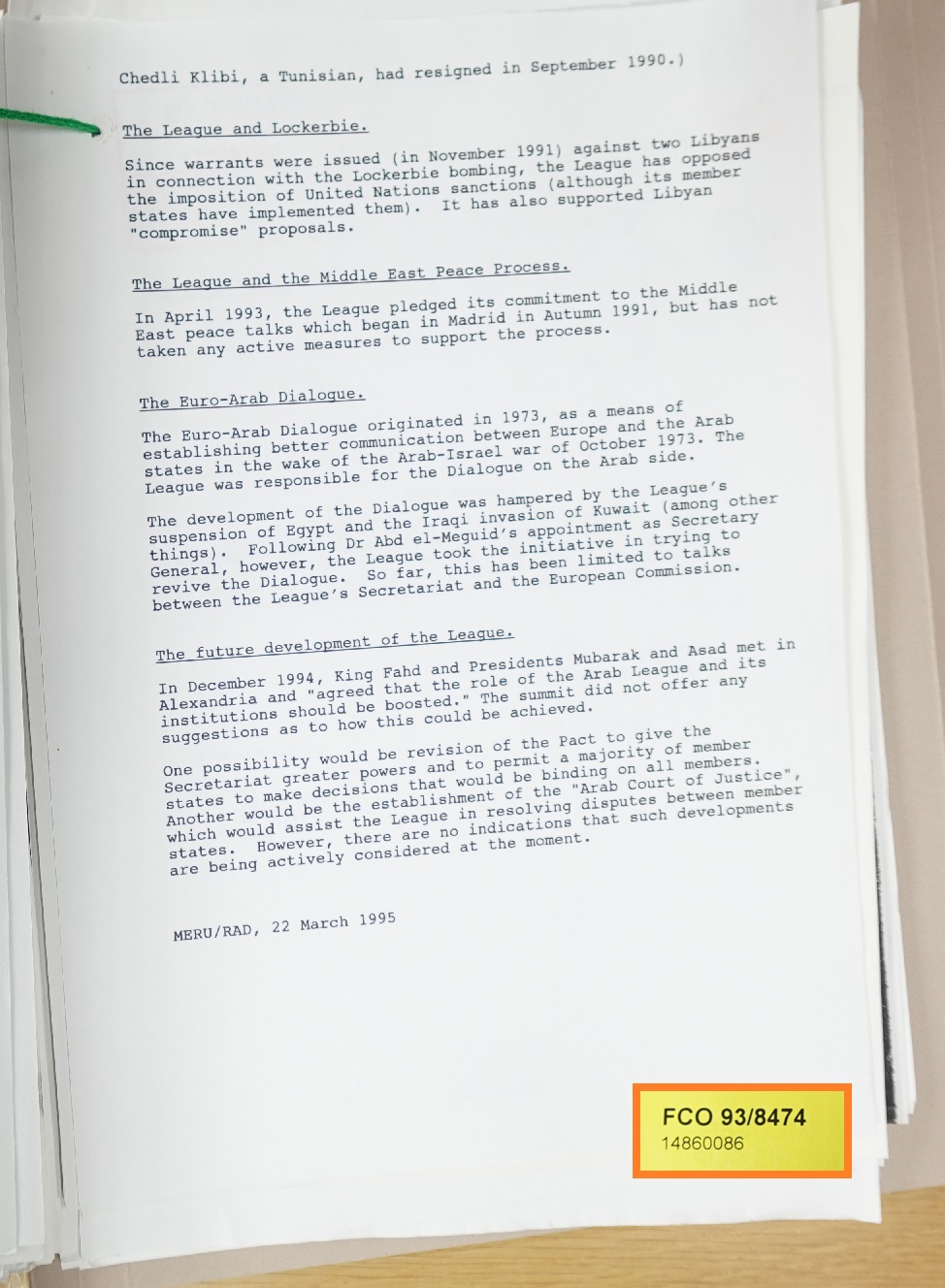 Chedli Klibi, a Tunisian, had resigned in September 1990.)

The League and Lockerbie.

Since warrants were issued (in November 1991) against two Libyans in connection with the Lockerbie bombing, the League has opposed the imposition of United Nations sanctions (although its member states have implemented them). It has also supported Libyan "compromise" proposals.

The League and the Middle East Peace Process.

In April 1993, the League pledged its commitment to the Middle East peace talks which began in Madrid in Autumn 1991, but has not taken any active measures to support the process.

The Euro-Arab Dialogue.

The Euro-Arab Dialogue originated in 1973, as a means of establishing better communication between Europe and the Arab states in the wake of the Arab-Israel war of October 1973. The League was responsible for the Dialogue on the Arab side.

The development of the Dialogue was hampered by the League's suspension of Egypt and the Iraqi invasion of Kuwait (among other things). Following Dr Abd el-Meguid's appointment as Secretary General, however, the League took the initiative in trying to revive the Dialogue. So far, this has been limited to talks between the League's Secretariat and the European Commission.

The future development of the League.

In December 1994, King Fahd and Presidents Mubarak and Asad met in Alexandria and "agreed that the role of the Arab League and its institutions should be boosted." The summit did not offer any suggestions as to how this could be achieved.

One possibility would be revision of the Pact to give the Secretariat greater powers and to permit a majority of member states to make decisions that would be binding on all members. Another would be the establishment of the "Arab Court of Justice", which would assist the League in resolving disputes between member states. However, there are no indications that such developments are being actively considered at the moment.

MERU/RAD, 22 March 1995

FCO 93/8474
14860086